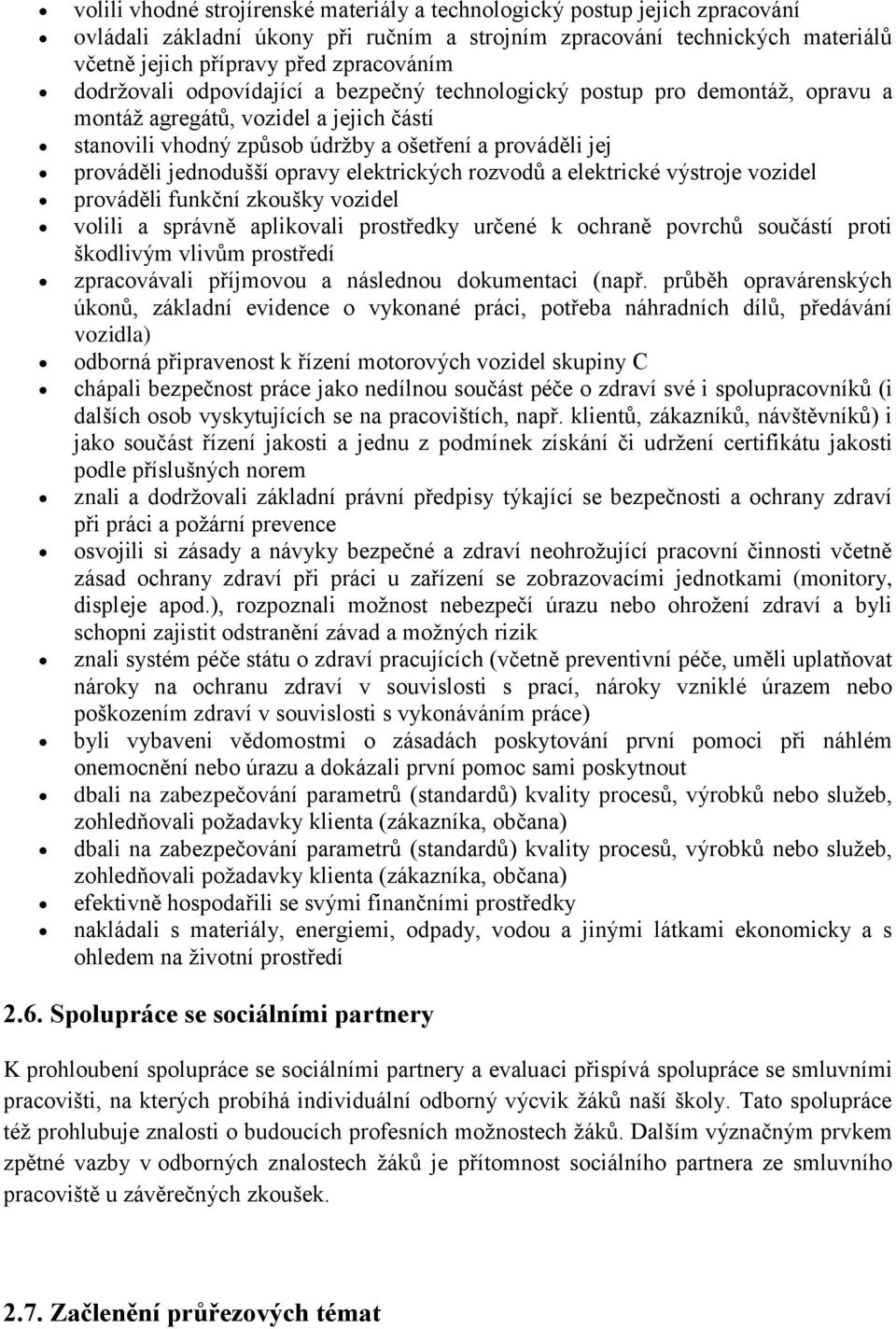 • volili vhodné strojírenské materiály a technologický postup jejich zpracování
• ovládali základní úkony při ručním a strojním zpracování technických materiálů včetně jejich přípravy před zpracováním
• dodržovali odpovídající a bezpečný technologický postup pro demontáž, opravu a montáž agregátů, vozidel a jejich částí
• stanovili vhodný způsob údržby a ošetření a prováděli jej
• prováděli jednodušší opravy elektrických rozvodů a elektrické výstroje vozidel
• prováděli funkční zkoušky vozidel
• volili a správně aplikovali prostředky určené k ochraně povrchů součástí proti škodlivým vlivům prostředí
• zpracovávali příjmovou a následnou dokumentaci (např. průběh opravárenských úkonů, základní evidence o vykonané práci, potřeba náhradních dílů, předávání vozidla)
• odborná připravenost k řízení motorových vozidel skupiny C
• chápali bezpečnost práce jako nedílnou součást péče o zdraví své i spolupracovníků (i dalších osob vyskytujících se na pracovištích, např. klientů, zákazníků, návštěvníků) i jako součást řízení jakosti a jednu z podmínek získání či udržení certifikátu jakosti podle příslušných norem
• znali a dodržovali základní právní předpisy týkající se bezpečnosti a ochrany zdraví při práci a požární prevence
• osvojili si zásady a návyky bezpečné a zdraví neohrožující pracovní činnosti včetně zásad ochrany zdraví při práci u zařízení se zobrazovacími jednotkami (monitory, displeje apod.), rozpoznali možnost nebezpečí úrazu nebo ohrožení zdraví a byli schopni zajistit odstranění závad a možných rizik
• znali systém péče státu o zdraví pracujících (včetně preventivní péče, uměli uplatňovat nároky na ochranu zdraví v souvislosti s prací, nároky vzniklé úrazem nebo poškozením zdraví v souvislosti s vykonáváním práce)
• byli vybaveni vědomostmi o zásadách poskytování první pomoci při náhlém onemocnění nebo úrazu a dokázali první pomoc sami poskytnout
• dbali na zabezpečování parametrů (standardů) kvality procesů, výrobků nebo služeb, zohledňovali požadavky klienta (zákazníka, občana)
• dbali na zabezpečování parametrů (standardů) kvality procesů, výrobků nebo služeb, zohledňovali požadavky klienta (zákazníka, občana)
• efektivně hospodařili se svými finančními prostředky
• nakládali s materiály, energiemi, odpady, vodou a jinými látkami ekonomicky a s ohledem na životní prostředí

2.6. Spolupráce se sociálními partnery

K prohloubení spolupráce se sociálními partnery a evaluaci přispívá spolupráce se smluvními pracovišti, na kterých probíhá individuální odborný výcvik žáků naší školy. Tato spolupráce též prohlubuje znalosti o budoucích profesních možnostech žáků. Dalším význačným prvkem zpětné vazby v odborných znalostech žáků je přítomnost sociálního partnera ze smluvního pracoviště u závěrečných zkoušek.

2.7. Začlenění průřezových témat